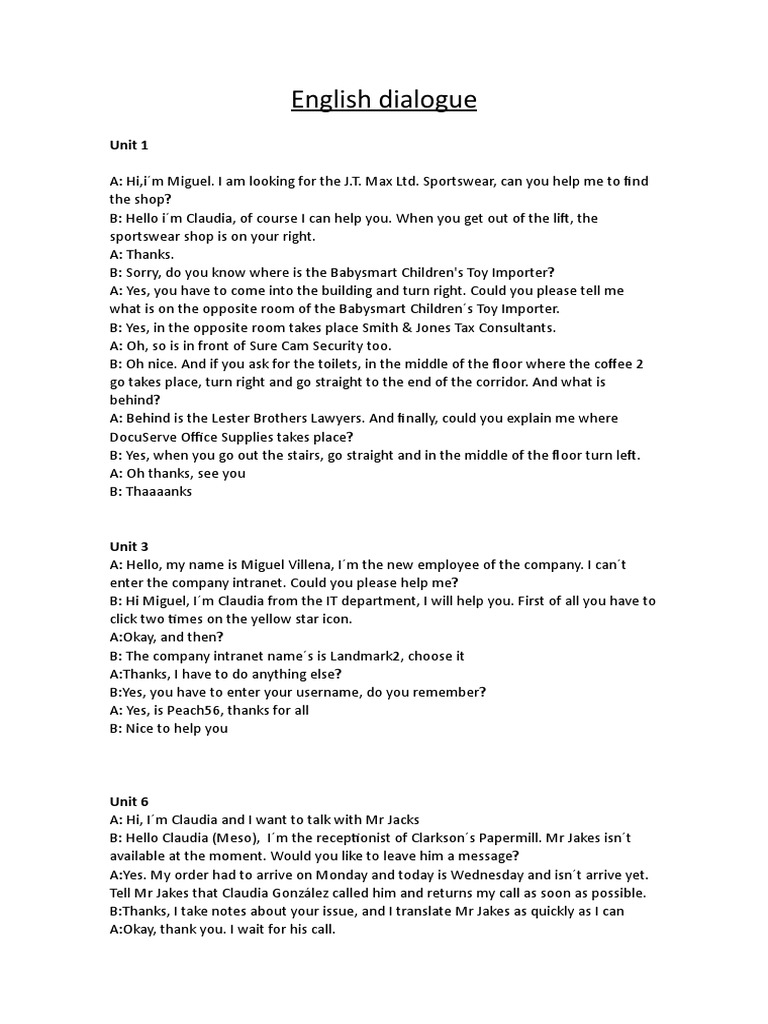 English dialogue

Unit 1

A: Hi,i´m Miguel. I am looking for the J.T. Max Ltd. Sportswear, can you help me to find the shop?
B: Hello i´m Claudia, of course I can help you. When you get out of the lift, the sportswear shop is on your right.
A: Thanks.
B: Sorry, do you know where is the Babysmart Children's Toy Importer?
A: Yes, you have to come into the building and turn right. Could you please tell me what is on the opposite room of the Babysmart Children´s Toy Importer.
B: Yes, in the opposite room takes place Smith & Jones Tax Consultants.
A: Oh, so is in front of Sure Cam Security too.
B: Oh nice. And if you ask for the toilets, in the middle of the floor where the coffee 2 go takes place, turn right and go straight to the end of the corridor. And what is behind?
A: Behind is the Lester Brothers Lawyers. And finally, could you explain me where DocuServe Office Supplies takes place?
B: Yes, when you go out the stairs, go straight and in the middle of the floor turn left.
A: Oh thanks, see you
B: Thaaaanks

Unit 3
A: Hello, my name is Miguel Villena, I´m the new employee of the company. I can´t enter the company intranet. Could you please help me?
B: Hi Miguel, I´m Claudia from the IT department, I will help you. First of all you have to click two times on the yellow star icon.
A:Okay, and then?
B: The company intranet name´s is Landmark2, choose it
A:Thanks, I have to do anything else?
B:Yes, you have to enter your username, do you remember?
A: Yes, is Peach56, thanks for all
B: Nice to help you

Unit 6
A: Hi, I´m Claudia and I want to talk with Mr Jacks
B: Hello Claudia (Meso), I´m the receptionist of Clarkson´s Papermill. Mr Jakes isn´t available at the moment. Would you like to leave him a message?
A:Yes. My order had to arrive on Monday and today is Wednesday and isn´t arrive yet. Tell Mr Jakes that Claudia González called him and returns my call as soon as possible.
B:Thanks, I take notes about your issue, and I translate Mr Jakes as quickly as I can
A:Okay, thank you. I wait for his call.